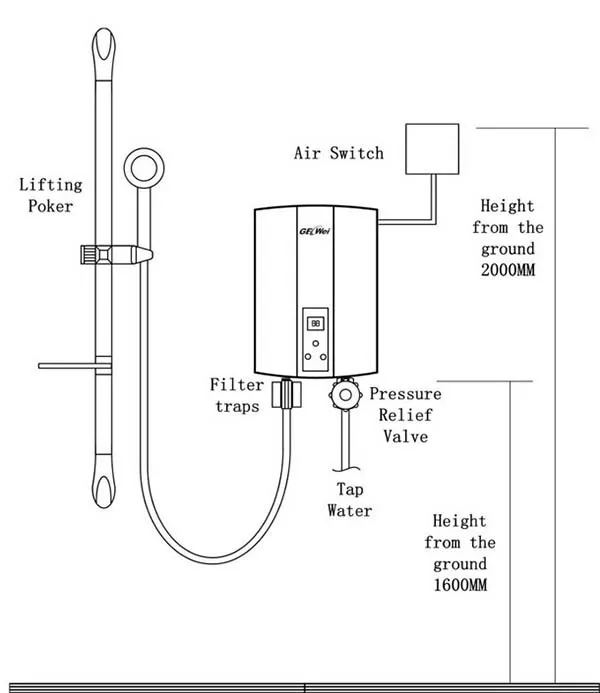 Lifting Poker

Air Switch

GELWei

88

Height from the ground 2000MM

Filter traps

Pressure Relief Valve

Tap Water

Height from the ground 1600MM